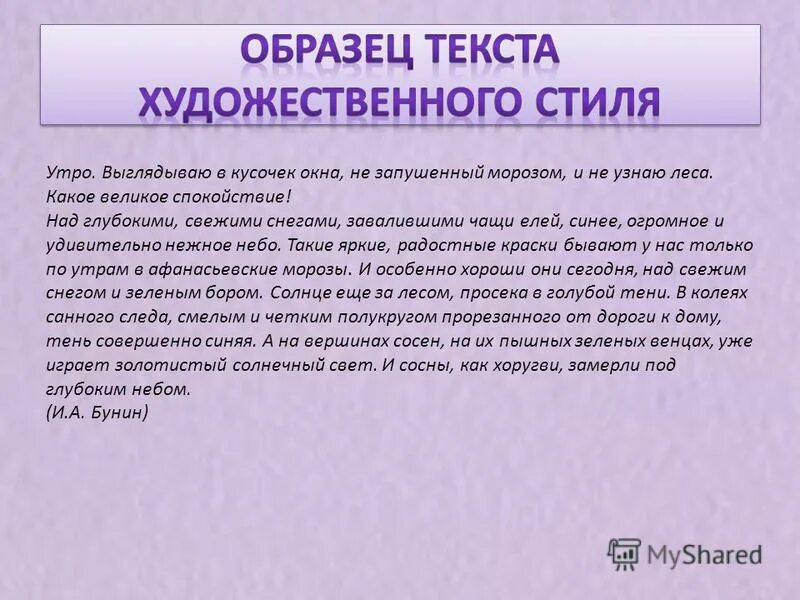 ОБРАЗЕЦ ТЕКСТА ХУДОЖЕСТВЕННОГО СТИЛЯ

Утро. Выглядываю в кусочек окна, не запушенный морозом, и не узнаю леса. Какое великое спокойствие!
Над глубокими, свежими снегами, завалившими чащи елей, синее, огромное и удивительно нежное небо. Такие яркие, радостные краски бывают у нас только по утрам в афанасьевские морозы. И особенно хороши они сегодня, над свежим снегом и зеленым бором. Солнце еще за лесом, просека в голубой тени. В колеях санного следа, смелым и четким полукругом прорезанного от дороги к дому, тень совершенно синяя. А на вершинах сосен, на их пышных зеленых венцах, уже играет золотистый солнечный свет. И сосны, как хоругви, замерли под глубоким небом.
(И.А. Бунин)

MyShared